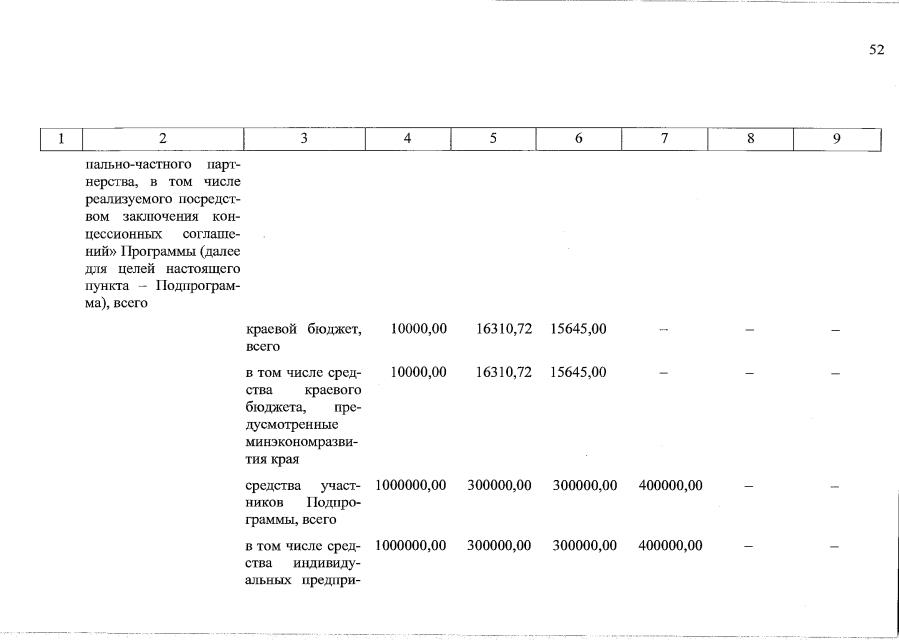 52

| 1 | 2 | 3 | 4 | 5 | 6 | 7 | 8 | 9 |
|---|---|---|---|---|---|---|---|---|
| | пально-частного партнерства, в том числе реализуемого посредством заключения концессионных соглашений» Программы (далее для целей настоящего пункта – Подпрограмма), всего | | | | | | | |
| | | краевой бюджет, всего | 10000,00 | 16310,72 | 15645,00 | – | – | – |
| | | в том числе средства краевого бюджета, предусмотренные минэкономразвития края | 10000,00 | 16310,72 | 15645,00 | – | – | – |
| | | средства участников Подпрограммы, всего | 1000000,00 | 300000,00 | 300000,00 | 400000,00 | – | – |
| | | в том числе средства индивидуальных предпри- | 1000000,00 | 300000,00 | 300000,00 | 400000,00 | – | – |